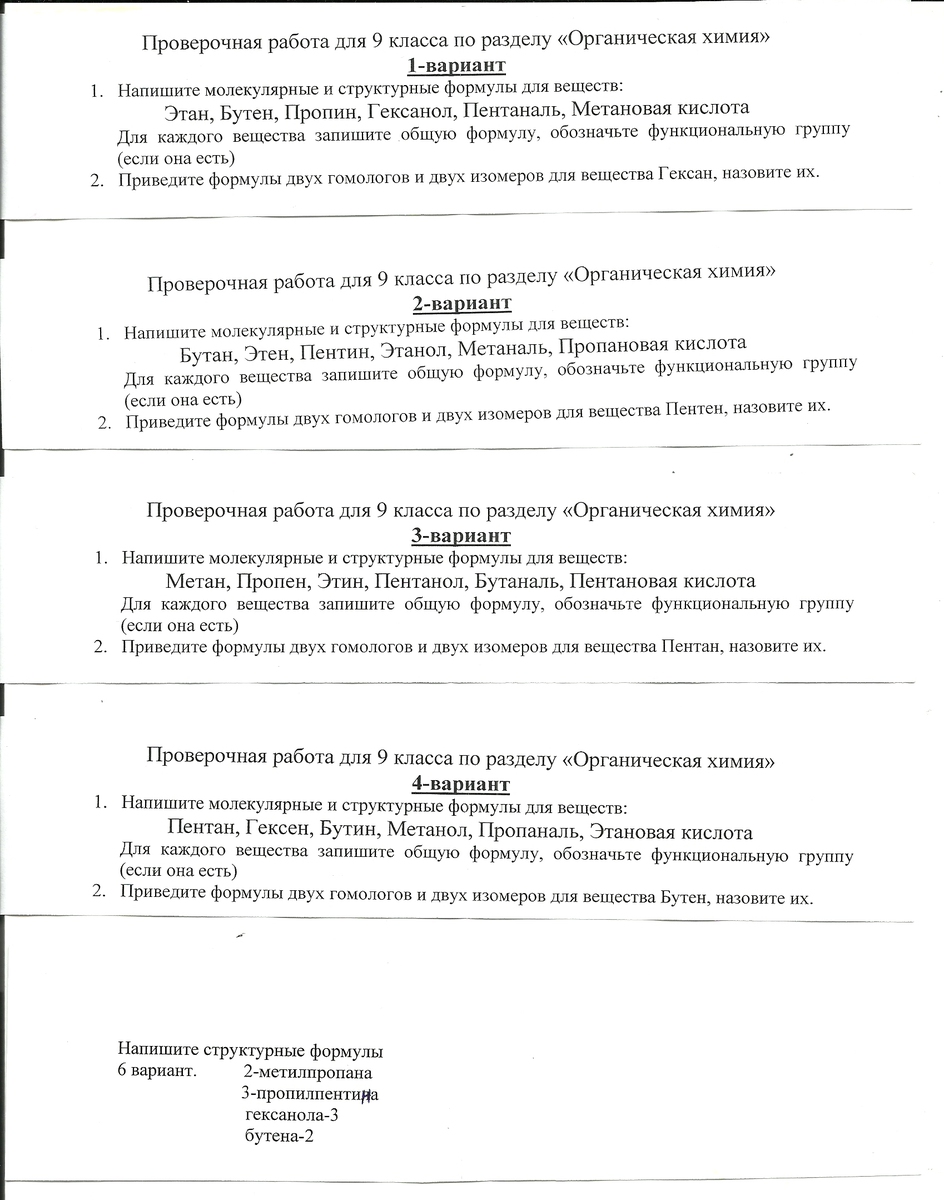 Проверочная работа для 9 класса по разделу «Органическая химия»
1-вариант
1. Напишите молекулярные и структурные формулы для веществ:
Этан, Бутен, Пропин, Гексанол, Пентаналь, Метановая кислота
Для каждого вещества запишите общую формулу, обозначьте функциональную группу (если она есть)
2. Приведите формулы двух гомологов и двух изомеров для вещества Гексан, назовите их.

Проверочная работа для 9 класса по разделу «Органическая химия»
2-вариант
1. Напишите молекулярные и структурные формулы для веществ:
Бутан, Этен, Пентин, Этанол, Метаналь, Пропановая кислота
Для каждого вещества запишите общую формулу, обозначьте функциональную группу (если она есть)
2. Приведите формулы двух гомологов и двух изомеров для вещества Пентен, назовите их.

Проверочная работа для 9 класса по разделу «Органическая химия»
3-вариант
1. Напишите молекулярные и структурные формулы для веществ:
Метан, Пропен, Этин, Пентанол, Бутаналь, Пентановая кислота
Для каждого вещества запишите общую формулу, обозначьте функциональную группу (если она есть)
2. Приведите формулы двух гомологов и двух изомеров для вещества Пентан, назовите их.

Проверочная работа для 9 класса по разделу «Органическая химия»
4-вариант
1. Напишите молекулярные и структурные формулы для веществ:
Пентан, Гексен, Бутин, Метанол, Пропаналь, Этановая кислота
Для каждого вещества запишите общую формулу, обозначьте функциональную группу (если она есть)
2. Приведите формулы двух гомологов и двух изомеров для вещества Бутен, назовите их.

Напишите структурные формулы
6 вариант. 2-метилпропана
3-пропилпентина
гексанола-3
бутена-2